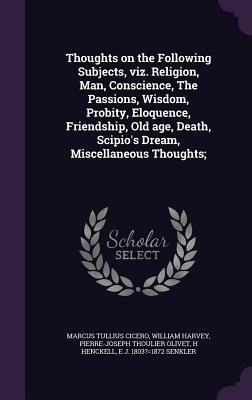 Thoughts on the Following Subjects, viz. Religion, Man, Conscience, The Passions, Wisdom, Probity, Eloquence, Friendship, Old age, Death, Scipio's Dream, Miscellaneous Thoughts;

Scholar SELECT

MARCUS TULLIUS CICERO, WILLIAM HARVEY, PIERRE-JOSEPH THOULIER OLIVET, H HENCKELL, E J. 1803?=1872 SENKLER